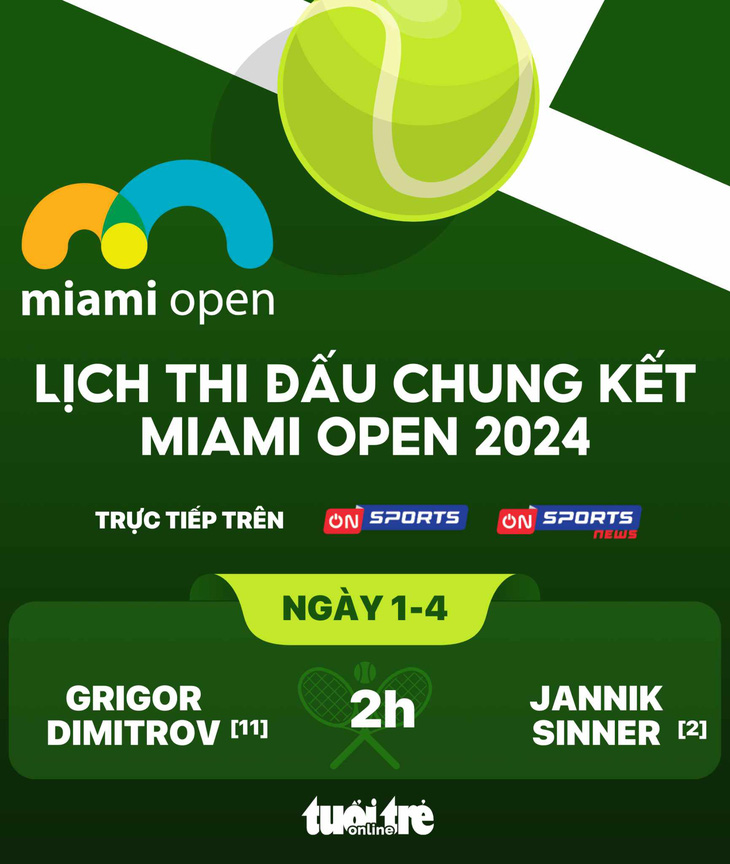 miami open

LỊCH THI ĐẤU CHUNG KẾT MIAMI OPEN 2024

TRỰC TIẾP TRÊN ON SPORTS ON SPORTS NEWS

NGÀY 1-4

GRIGOR DIMITROV [11]

2h

JANNIK SINNER [2]

tuổi trẻ online